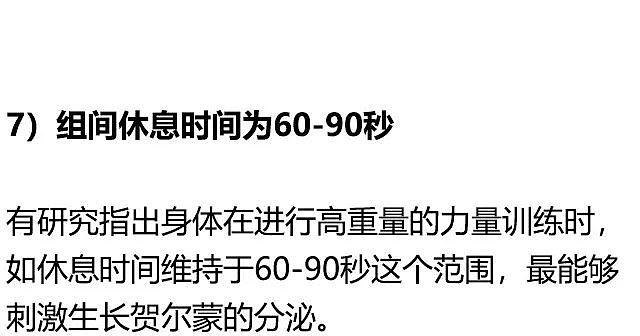 7）组间休息时间为60-90秒

有研究指出身体在进行高重量的力量训练时，如休息时间维持于60-90秒这个范围，最能够刺激生长贺尔蒙的分泌。